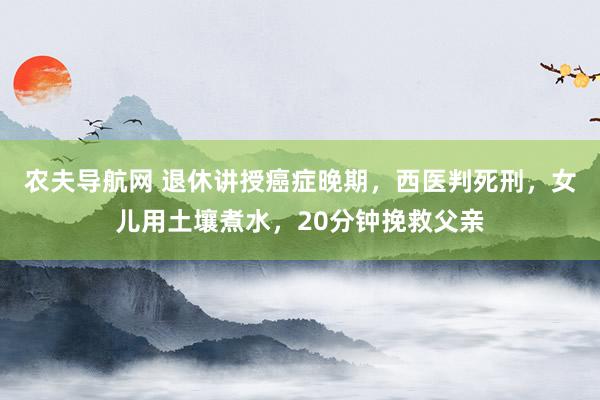 农夫导航网 退休讲授癌症晚期，西医判死刑，女儿用土壤煮水，20分钟挽救父亲